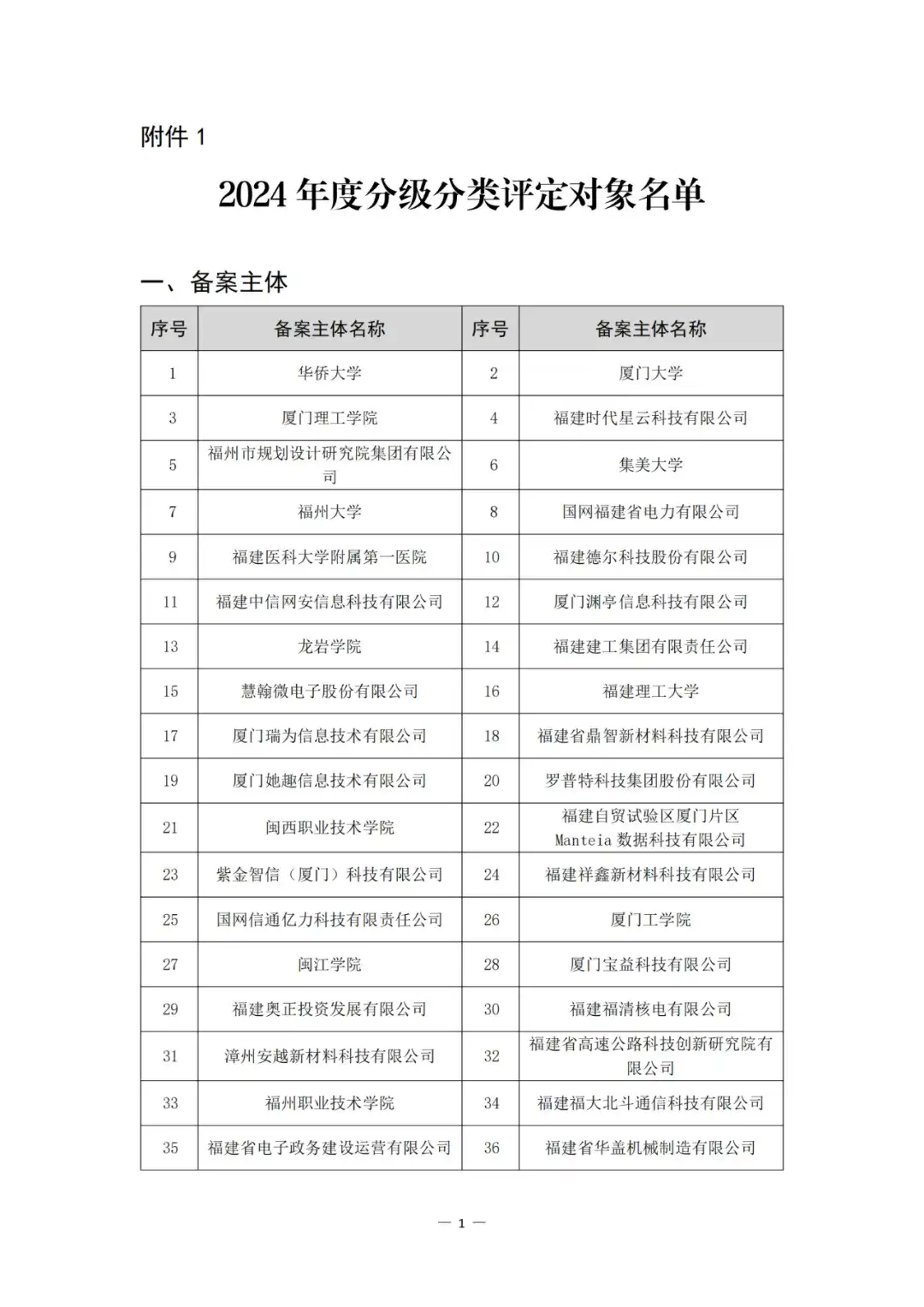 附件 1

2024 年度分级分类评定对象名单

一、备案主体

| 序号 | 备案主体名称 | 序号 | 备案主体名称 |
|---|---|---|---|
| 1 | 华侨大学 | 2 | 厦门大学 |
| 3 | 厦门理工学院 | 4 | 福建时代星云科技有限公司 |
| 5 | 福州市规划设计研究院集团有限公司 | 6 | 集美大学 |
| 7 | 福州大学 | 8 | 国网福建省电力有限公司 |
| 9 | 福建医科大学附属第一医院 | 10 | 福建德尔科技股份有限公司 |
| 11 | 福建中信网安信息科技有限公司 | 12 | 厦门渊亭信息科技有限公司 |
| 13 | 龙岩学院 | 14 | 福建建工集团有限责任公司 |
| 15 | 慧翰微电子股份有限公司 | 16 | 福建理工大学 |
| 17 | 厦门瑞为信息技术有限公司 | 18 | 福建省鼎智新材料科技有限公司 |
| 19 | 厦门她趣信息技术有限公司 | 20 | 罗普特科技集团股份有限公司 |
| 21 | 闽西职业技术学院 | 22 | 福建自贸试验区厦门片区 Manteia 数据科技有限公司 |
| 23 | 紫金智信（厦门）科技有限公司 | 24 | 福建祥鑫新材料科技有限公司 |
| 25 | 国网信通亿力科技有限责任公司 | 26 | 厦门工学院 |
| 27 | 闽江学院 | 28 | 厦门宝益科技有限公司 |
| 29 | 福建奥正投资发展有限公司 | 30 | 福建福清核电有限公司 |
| 31 | 漳州安越新材料科技有限公司 | 32 | 福建省高速公路科技创新研究院有限公司 |
| 33 | 福州职业技术学院 | 34 | 福建福大北斗通信科技有限公司 |
| 35 | 福建省电子政务建设运营有限公司 | 36 | 福建省华盖机械制造有限公司 |

— 1 —